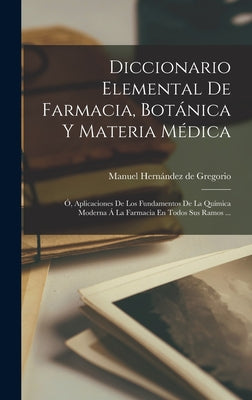 Diccionario Elemental De Farmacia, Botánica Y Materia Médica

Manuel Hernández de Gregorio

Ó, Aplicaciones De Los Fundamentos De La Química Moderna Á La Farmacia En Todos Sus Ramos ...